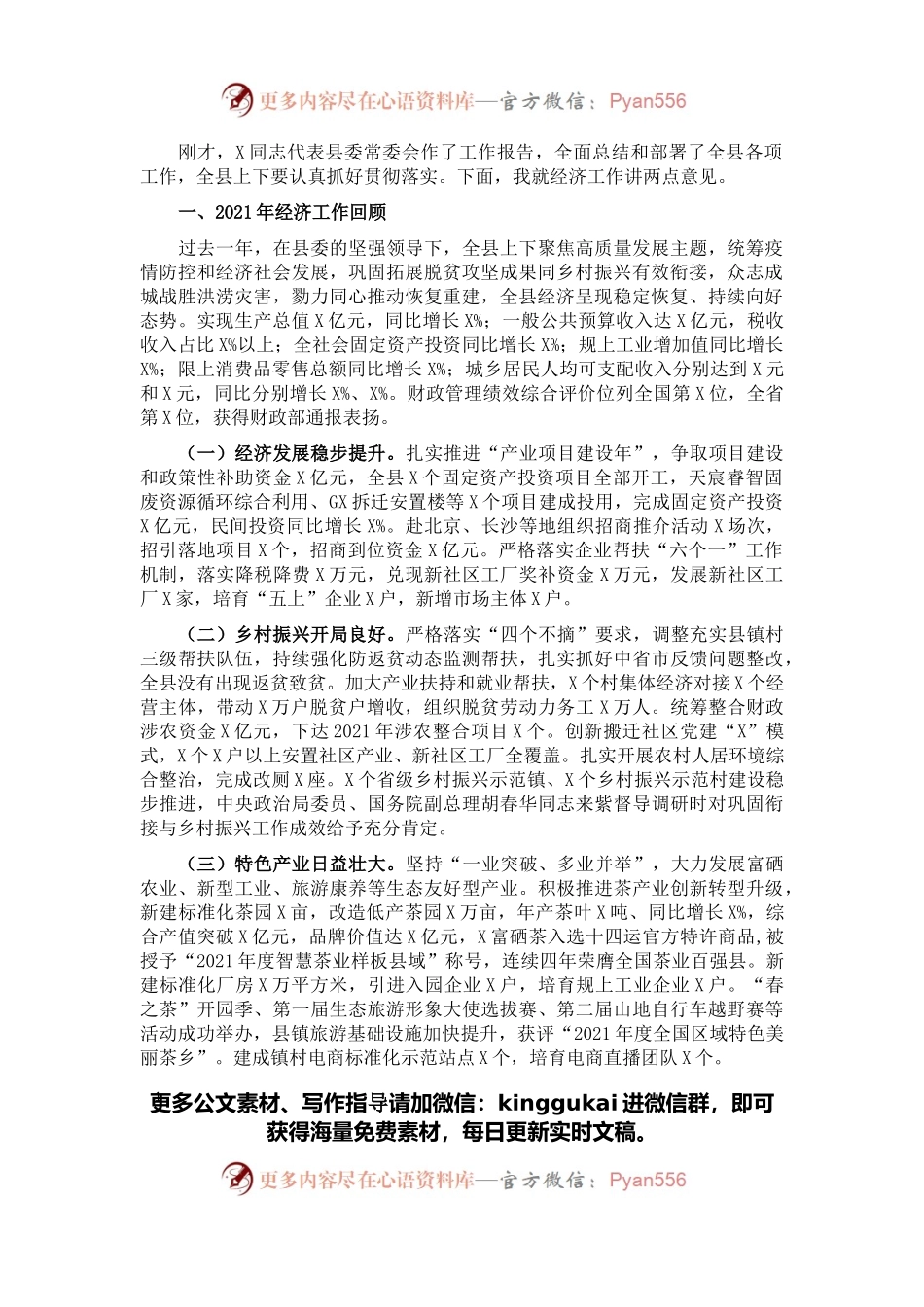 更多内容尽在心语资料库—官方微信：Pyan556

刚才，X同志代表县委常委会作了工作报告，全面总结和部署了全县各项工作，全县上下要认真抓好贯彻落实。下面，我就经济工作讲两点意见。

一、2021年经济工作回顾

过去一年，在县委的坚强领导下，全县上下聚焦高质量发展主题，统筹疫情防控和经济社会发展，巩固拓展脱贫攻坚成果同乡村振兴有效衔接，众志成城战胜洪涝灾害，勠力同心推动恢复重建，全县经济呈现稳定恢复、持续向好态势。实现生产总值X亿元，同比增长X%；一般公共预算收入达X亿元，税收收入占比X%以上；全社会固定资产投资同比增长X%；规上工业增加值同比增长X%；限上消费品零售总额同比增长X%；城乡居民人均可支配收入分别达到X元和X元，同比分别增长X%、X%。财政管理绩效综合评价位列全国第X位，全省第X位，获得财政部通报表扬。

（一）经济发展稳步提升。扎实推进“产业项目建设年”，争取项目建设和政策性补助资金X亿元，全县X个固定资产投资项目全部开工，天宸睿智固废资源循环综合利用、GX拆迁安置楼等X个项目建成投用，完成固定资产投资X亿元，民间投资同比增长X%。赴北京、长沙等地组织招商推介活动X场次，招引落地项目X个，招商到位资金X亿元。严格落实企业帮扶“六个一”工作机制，落实降税降费X万元，兑现新社区工厂奖补资金X万元，发展新社区工厂X家，培育“五上”企业X户，新增市场主体X户。

（二）乡村振兴开局良好。严格落实“四个不摘”要求，调整充实县镇村三级帮扶队伍，持续强化防返贫动态监测帮扶，扎实抓好中省市反馈问题整改，全县没有出现返贫致贫。加大产业扶持和就业帮扶，X个村集体经济对接X个经营主体，带动X万户脱贫户增收，组织脱贫劳动力务工X万人。统筹整合财政涉农资金X亿元，下达2021年涉农整合项目X个。创新搬迁社区党建“X”模式，X个X户以上安置社区产业、新社区工厂全覆盖。扎实开展农村人居环境综合整治，完成改厕X座。X个省级乡村振兴示范镇、X个乡村振兴示范村建设稳步推进，中央政治局委员、国务院副总理胡春华同志来紫督导调研时对巩固衔接与乡村振兴工作成效给予充分肯定。

（三）特色产业日益壮大。坚持“一业突破、多业并举”，大力发展富硒农业、新型工业、旅游康养等生态友好型产业。积极推进茶产业创新转型升级，新建标准化茶园X亩，改造低产茶园X万亩，年产茶叶X吨、同比增长X%，综合产值突破X亿元，品牌价值达X亿元，X富硒茶入选十四运官方特许商品，被授予“2021年度智慧茶业样板县域”称号，连续四年荣膺全国茶业百强县。新建标准化厂房X万平方米，引进入园企业X户，培育规上工业企业X户。“春之茶”开园季、第一届生态旅游形象大使选拔赛、第二届山地自行车越野赛等活动成功举办，县镇旅游基础设施加快提升，获评“2021年度全国区域特色美丽茶乡”。建成镇村电商标准化示范站点X个，培育电商直播团队X个。

更多公文素材、写作指导请加微信：kinggukai进微信群，即可获得海量免费素材，每日更新实时文稿。

更多内容尽在心语资料库—官方微信：Pyan556